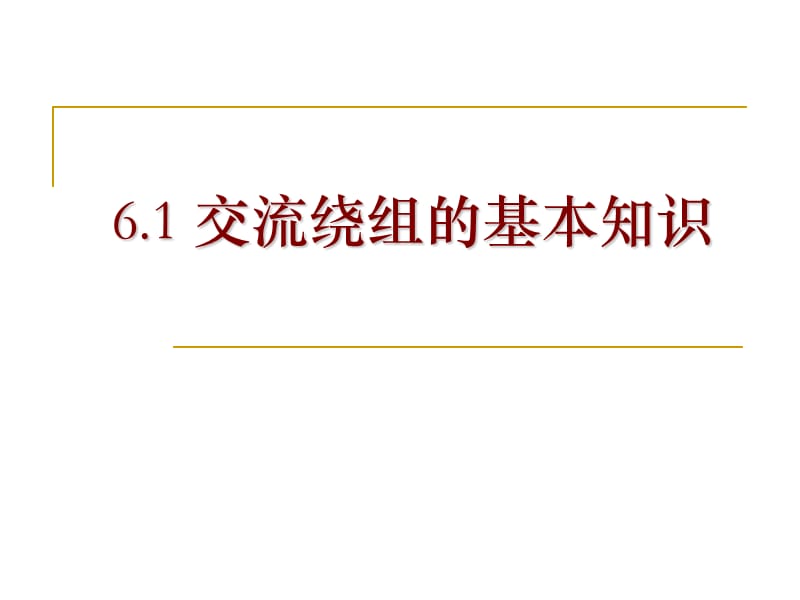 6.1 交流绕组的基本知识